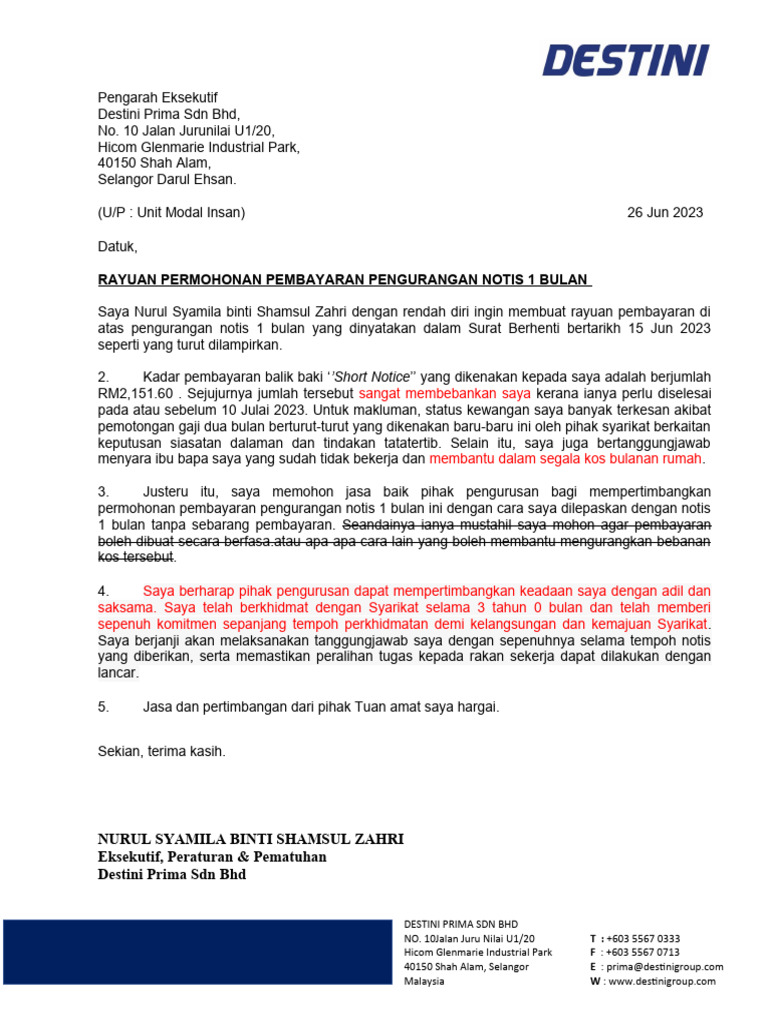 DESTINI

Pengarah Eksekutif
Destini Prima Sdn Bhd,
No. 10 Jalan Jurunilai U1/20,
Hicom Glenmarie Industrial Park,
40150 Shah Alam,
Selangor Darul Ehsan.

(U/P : Unit Modal Insan) 26 Jun 2023

Datuk,

RAYUAN PERMOHONAN PEMBAYARAN PENGURANGAN NOTIS 1 BULAN

Saya Nurul Syamila binti Shamsul Zahri dengan rendah diri ingin membuat rayuan pembayaran di atas pengurangan notis 1 bulan yang dinyatakan dalam Surat Berhenti bertarikh 15 Jun 2023 seperti yang turut dilampirkan.

2. Kadar pembayaran balik baki ''Short Notice'' yang dikenakan kepada saya adalah berjumlah RM2,151.60 . Sejujurnya jumlah tersebut sangat membebankan saya kerana ianya perlu diselesai pada atau sebelum 10 Julai 2023. Untuk makluman, status kewangan saya banyak terkesan akibat pemotongan gaji dua bulan berturut-turut yang dikenakan baru-baru ini oleh pihak syarikat berkaitan keputusan siasatan dalaman dan tindakan tatatertib. Selain itu, saya juga bertanggungjawab menyara ibu bapa saya yang sudah tidak bekerja dan membantu dalam segala kos bulanan rumah.

3. Justeru itu, saya memohon jasa baik pihak pengurusan bagi mempertimbangkan permohonan pembayaran pengurangan notis 1 bulan ini dengan cara saya dilepaskan dengan notis 1 bulan tanpa sebarang pembayaran. Seandainya ianya mustahil saya mohon agar pembayaran boleh dibuat secara berfasa.atau apa apa cara lain yang boleh membantu mengurangkan bebanan kos tersebut.

4. Saya berharap pihak pengurusan dapat mempertimbangkan keadaan saya dengan adil dan saksama. Saya telah berkhidmat dengan Syarikat selama 3 tahun 0 bulan dan telah memberi sepenuh komitmen sepanjang tempoh perkhidmatan demi kelangsungan dan kemajuan Syarikat. Saya berjanji akan melaksanakan tanggungjawab saya dengan sepenuhnya selama tempoh notis yang diberikan, serta memastikan peralihan tugas kepada rakan sekerja dapat dilakukan dengan lancar.

5. Jasa dan pertimbangan dari pihak Tuan amat saya hargai.

Sekian, terima kasih.

NURUL SYAMILA BINTI SHAMSUL ZAHRI
Eksekutif, Peraturan & Pematuhan
Destini Prima Sdn Bhd

DESTINI PRIMA SDN BHD
NO. 10Jalan Juru Nilai U1/20
Hicom Glenmarie Industrial Park
40150 Shah Alam, Selangor
Malaysia

T : +603 5567 0333
F : +603 5567 0713
E : prima@destinigroup.com
W : www.destinigroup.com